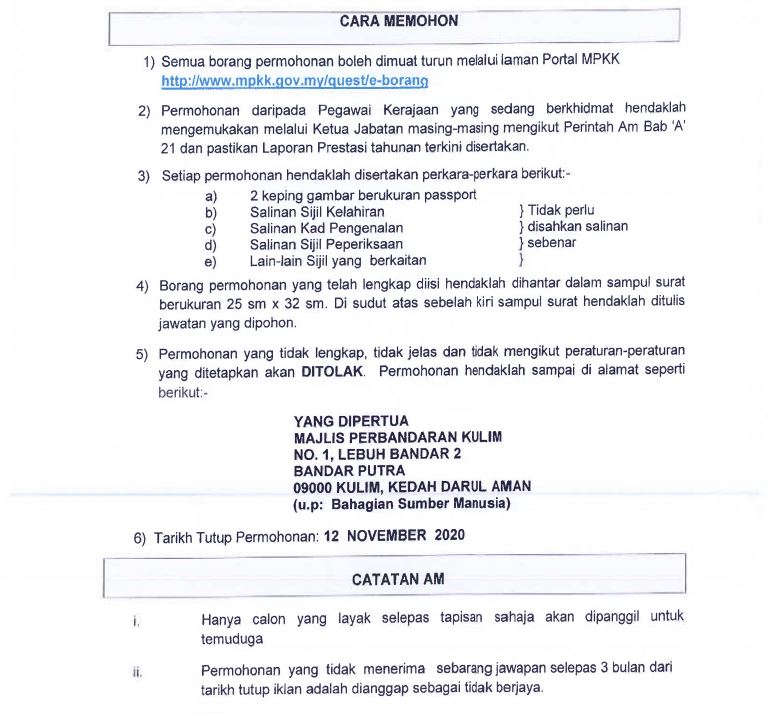 CARA MEMOHON

1) Semua borang permohonan boleh dimuat turun melalui laman Portal MPKK http://www.mpkk.gov.my/quest/e-borang

2) Permohonan daripada Pegawai Kerajaan yang sedang berkhidmat hendaklah mengemukakan melalui Ketua Jabatan masing-masing mengikut Perintah Am Bab 'A' 21 dan pastikan Laporan Prestasi tahunan terkini disertakan.

3) Setiap permohonan hendaklah disertakan perkara-perkara berikut:-

a) 2 keping gambar berukuran passport
b) Salinan Sijil Kelahiran } Tidak perlu
c) Salinan Kad Pengenalan } disahkan salinan
d) Salinan Sijil Peperiksaan } sebenar
e) Lain-lain Sijil yang berkaitan }

4) Borang permohonan yang telah lengkap diisi hendaklah dihantar dalam sampul surat berukuran 25 sm x 32 sm. Di sudut atas sebelah kiri sampul surat hendaklah ditulis jawatan yang dipohon.

5) Permohonan yang tidak lengkap, tidak jelas dan tidak mengikut peraturan-peraturan yang ditetapkan akan DITOLAK. Permohonan hendaklah sampai di alamat seperti berikut:-

YANG DIPERTUA
MAJLIS PERBANDARAN KULIM
NO. 1, LEBUH BANDAR 2
BANDAR PUTRA
09000 KULIM, KEDAH DARUL AMAN
(u.p: Bahagian Sumber Manusia)

6) Tarikh Tutup Permohonan: 12 NOVEMBER 2020

CATATAN AM

i. Hanya calon yang layak selepas tapisan sahaja akan dipanggil untuk temuduga

ii. Permohonan yang tidak menerima sebarang jawapan selepas 3 bulan dari tarikh tutup iklan adalah dianggap sebagai tidak berjaya.